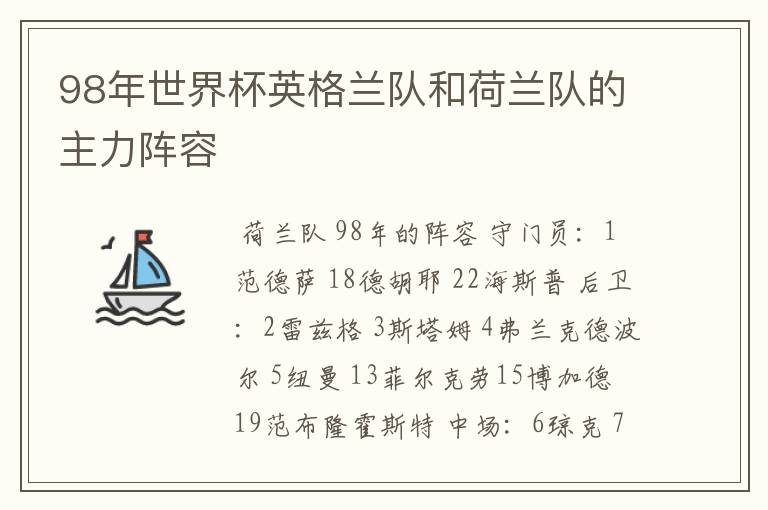 98年世界杯英格兰队和荷兰队的主力阵容

荷兰队 98年的阵容 守门员：1范德萨 18德胡耶 22海斯普 后卫：2雷兹格 3斯塔姆 4弗兰克德波尔 5纽曼 13菲尔克劳15博加德 19范布隆霍斯特 中场：6琼克 7